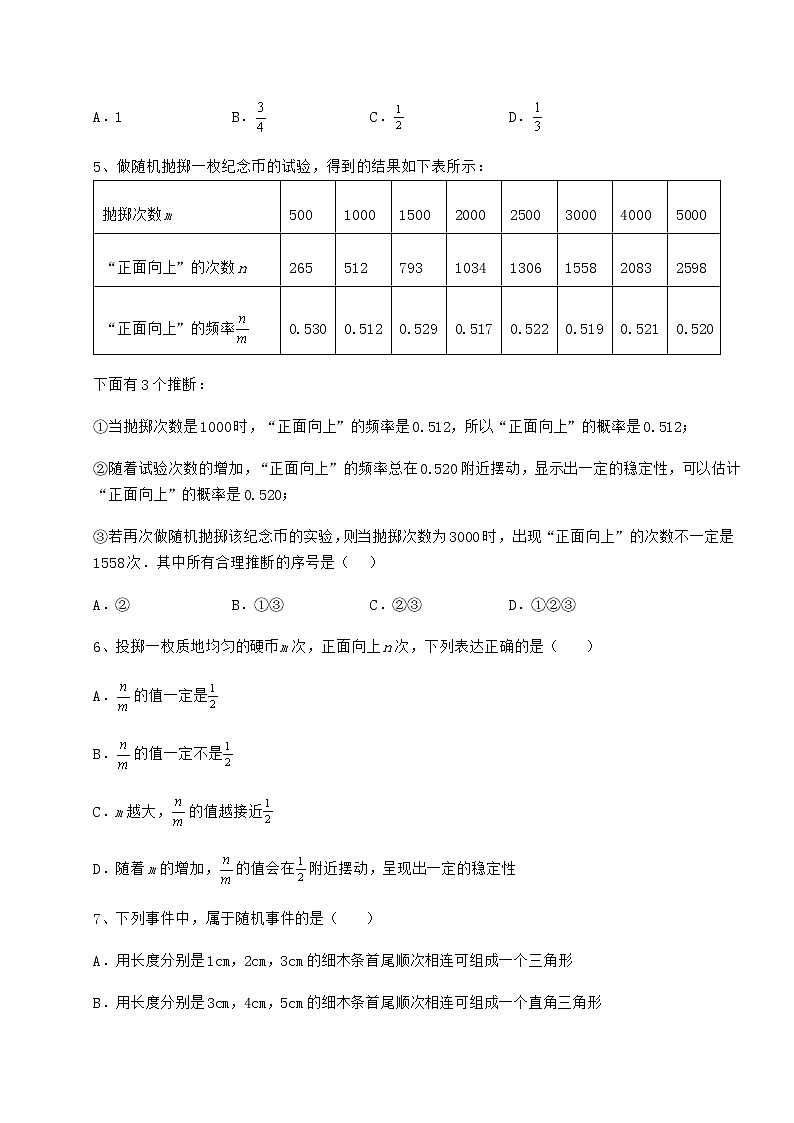 A．1　　　　B．$\frac{3}{4}$　　　　C．$\frac{1}{2}$　　　　D．$\frac{1}{3}$

5、做随机抛掷一枚纪念币的试验，得到的结果如下表所示：

| 抛掷次数$m$ | 500 | 1000 | 1500 | 2000 | 2500 | 3000 | 4000 | 5000 |
|---|---|---|---|---|---|---|---|---|
| “正面向上”的次数$n$ | 265 | 512 | 793 | 1034 | 1306 | 1558 | 2083 | 2598 |
| “正面向上”的频率$\frac{n}{m}$ | 0.530 | 0.512 | 0.529 | 0.517 | 0.522 | 0.519 | 0.521 | 0.520 |

下面有3个推断：

①当抛掷次数是1000时，“正面向上”的频率是0.512，所以“正面向上”的概率是0.512；

②随着试验次数的增加，“正面向上”的频率总在0.520附近摆动，显示出一定的稳定性，可以估计“正面向上”的概率是0.520；

③若再次做随机抛掷该纪念币的实验，则当抛掷次数为3000时，出现“正面向上”的次数不一定是1558次．其中所有合理推断的序号是（　）

A．②　　　　B．①③　　　　C．②③　　　　D．①②③

6、投掷一枚质地均匀的硬币$m$次，正面向上$n$次，下列表达正确的是（　　）

A．$\frac{n}{m}$的值一定是$\frac{1}{2}$

B．$\frac{n}{m}$的值一定不是$\frac{1}{2}$

C．$m$越大，$\frac{n}{m}$的值越接近$\frac{1}{2}$

D．随着$m$的增加，$\frac{n}{m}$的值会在$\frac{1}{2}$附近摆动，呈现出一定的稳定性

7、下列事件中，属于随机事件的是（　　）

A．用长度分别是1cm，2cm，3cm的细木条首尾顺次相连可组成一个三角形

B．用长度分别是3cm，4cm，5cm的细木条首尾顺次相连可组成一个直角三角形